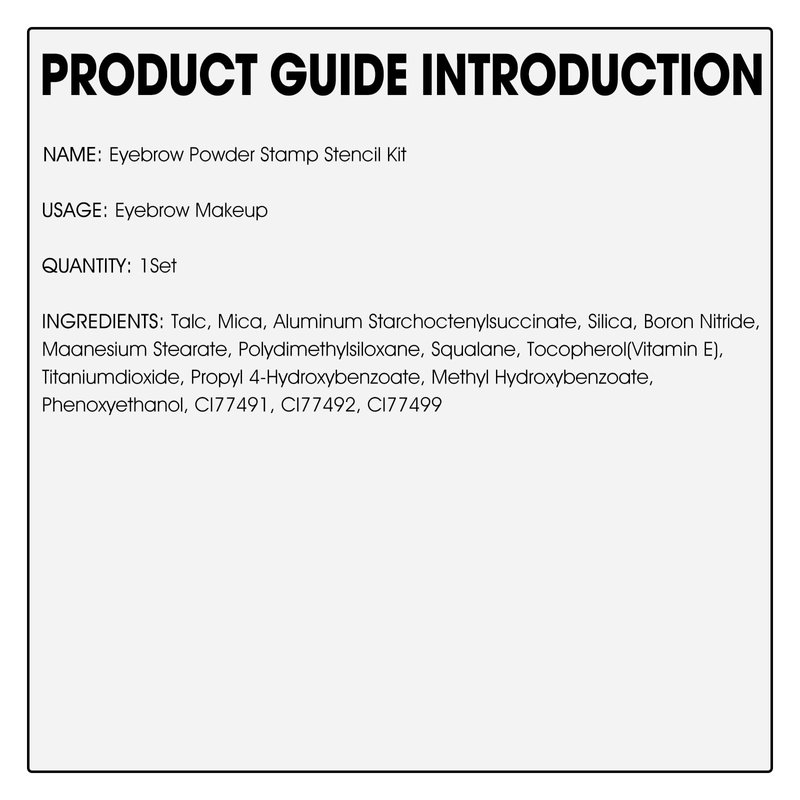 PRODUCT GUIDE INTRODUCTION

NAME: Eyebrow Powder Stamp Stencil Kit

USAGE: Eyebrow Makeup

QUANTITY: 1Set

INGREDIENTS: Talc, Mica, Aluminum Starchoctenylsuccinate, Silica, Boron Nitride, Maanesium Stearate, Polydimethylsiloxane, Squalane, Tocopherol(Vitamin E), Titaniumdioxide, Propyl 4-Hydroxybenzoate, Methyl Hydroxybenzoate, Phenoxyethanol, CI77491, CI77492, CI77499